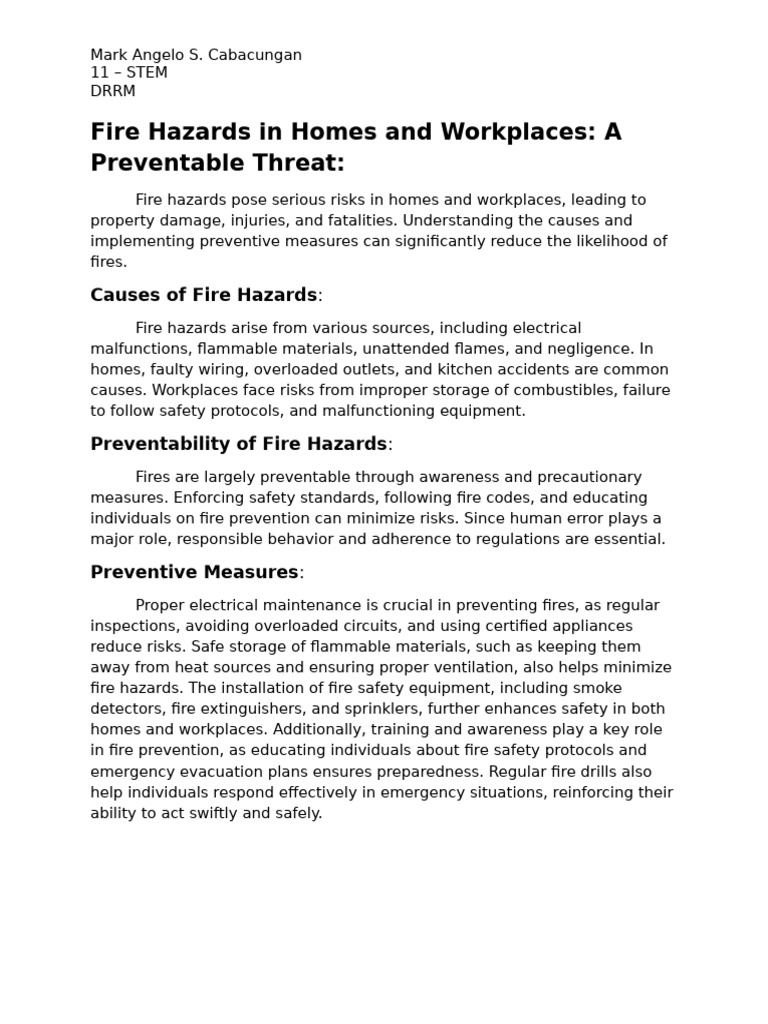 Mark Angelo S. Cabacungan
11 – STEM
DRRM

Fire Hazards in Homes and Workplaces: A Preventable Threat:

Fire hazards pose serious risks in homes and workplaces, leading to property damage, injuries, and fatalities. Understanding the causes and implementing preventive measures can significantly reduce the likelihood of fires.

Causes of Fire Hazards:

Fire hazards arise from various sources, including electrical malfunctions, flammable materials, unattended flames, and negligence. In homes, faulty wiring, overloaded outlets, and kitchen accidents are common causes. Workplaces face risks from improper storage of combustibles, failure to follow safety protocols, and malfunctioning equipment.

Preventability of Fire Hazards:

Fires are largely preventable through awareness and precautionary measures. Enforcing safety standards, following fire codes, and educating individuals on fire prevention can minimize risks. Since human error plays a major role, responsible behavior and adherence to regulations are essential.

Preventive Measures:

Proper electrical maintenance is crucial in preventing fires, as regular inspections, avoiding overloaded circuits, and using certified appliances reduce risks. Safe storage of flammable materials, such as keeping them away from heat sources and ensuring proper ventilation, also helps minimize fire hazards. The installation of fire safety equipment, including smoke detectors, fire extinguishers, and sprinklers, further enhances safety in both homes and workplaces. Additionally, training and awareness play a key role in fire prevention, as educating individuals about fire safety protocols and emergency evacuation plans ensures preparedness. Regular fire drills also help individuals respond effectively in emergency situations, reinforcing their ability to act swiftly and safely.